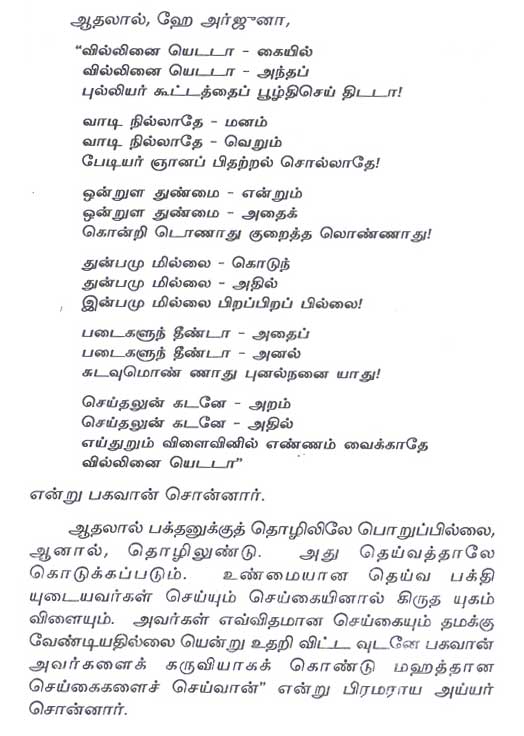 ஆதலால், ஹே அர்ஜுனா,

"வில்லினை யெடடா - கையில்
வில்லினை யெடடா - அந்தப்
புல்லியர் கூட்டத்தைப் பூழ்திசெய் திடடா!

வாடி நில்லாதே - மனம்
வாடி நில்லாதே - வெறும்
பேடியர் ஞானப் பிதற்றல் சொல்லாதே!

ஒன்றுள துண்மை - என்றும்
ஒன்றுள துண்மை - அதைக்
கொன்றி டொணாது குறைத்த லொண்ணாது!

துன்பமு மில்லை - கொடுந்
துன்பமு மில்லை - அதில்
இன்பமு மில்லை பிறப்பிறப் பில்லை!

படைகளுந் தீண்டா - அதைப்
படைகளுந் தீண்டா - அனல்
சுடவுமொண் ணாது புனல்நனை யாது!

செய்தலுன் கடனே - அறம்
செய்தலுன் கடனே - அதில்
எய்துறும் விளைவினில் எண்ணம் வைக்காதே
வில்லினை யெடடா"

என்று பகவான் சொன்னார்.

ஆதலால் பக்தனுக்குத் தொழிலிலே பொறுப்பில்லை, ஆனால், தொழிலுண்டு. அது தெய்வத்தாலே கொடுக்கப்படும். உண்மையான தெய்வ பக்தி யுடையவர்கள் செய்யும் செய்கையினால் கிருத யுகம் விளையும். அவர்கள் எவ்விதமான செய்கையும் தமக்கு வேண்டியதில்லை யென்று உதறி விட்ட வுடனே பகவான் அவர்களைக் கருவியாகக் கொண்டு மஹத்தான செய்கைகளைச் செய்வான்" என்று பிரமராய அய்யர் சொன்னார்.